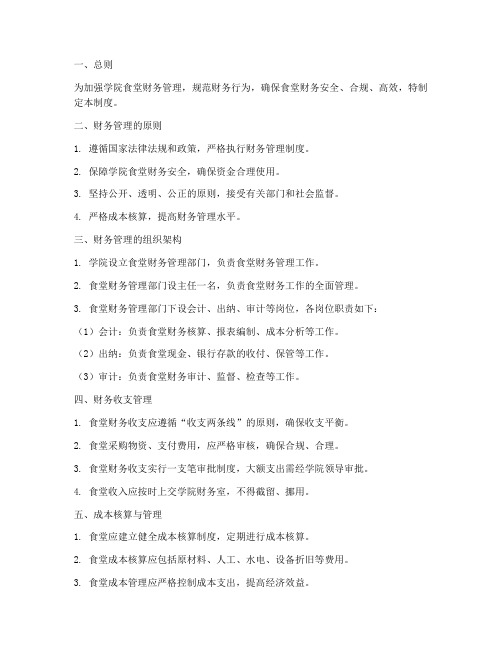 一、总则

为加强学院食堂财务管理，规范财务行为，确保食堂财务安全、合规、高效，特制定本制度。

二、财务管理的原则

1. 遵循国家法律法规和政策，严格执行财务管理制度。

2. 保障学院食堂财务安全，确保资金合理使用。

3. 坚持公开、透明、公正的原则，接受有关部门和社会监督。

4. 严格成本核算，提高财务管理水平。

三、财务管理的组织架构

1. 学院设立食堂财务管理部门，负责食堂财务管理工作。

2. 食堂财务管理部门设主任一名，负责食堂财务工作的全面管理。

3. 食堂财务管理部门下设会计、出纳、审计等岗位，各岗位职责如下：

（1）会计：负责食堂财务核算、报表编制、成本分析等工作。

（2）出纳：负责食堂现金、银行存款的收付、保管等工作。

（3）审计：负责食堂财务审计、监督、检查等工作。

四、财务收支管理

1. 食堂财务收支应遵循“收支两条线”的原则，确保收支平衡。

2. 食堂采购物资、支付费用，应严格审核，确保合规、合理。

3. 食堂财务收支实行一支笔审批制度，大额支出需经学院领导审批。

4. 食堂收入应按时上交学院财务室，不得截留、挪用。

五、成本核算与管理

1. 食堂应建立健全成本核算制度，定期进行成本核算。

2. 食堂成本核算应包括原材料、人工、水电、设备折旧等费用。

3. 食堂成本管理应严格控制成本支出，提高经济效益。